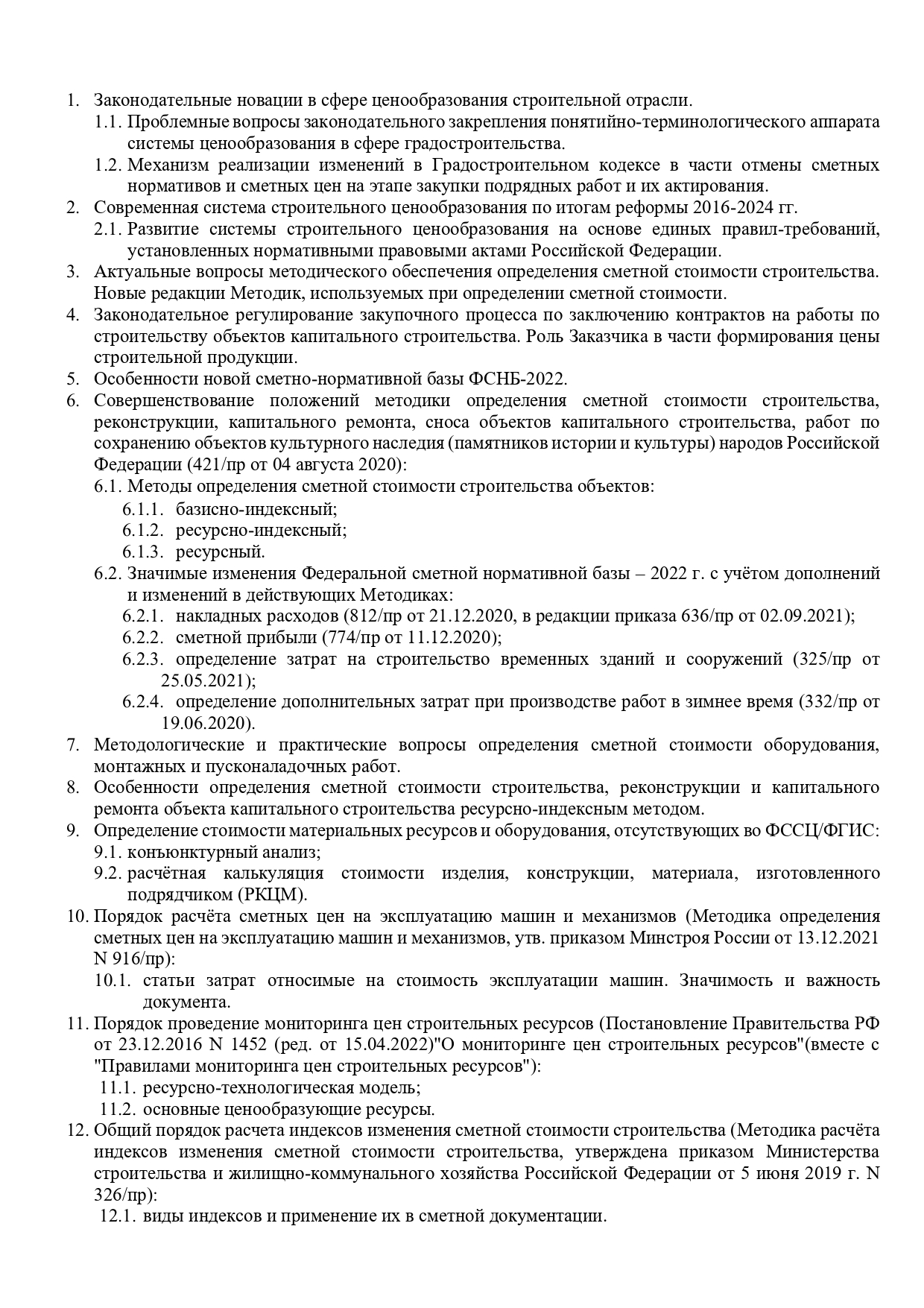 1. Законодательные новации в сфере ценообразования строительной отрасли.
1.1. Проблемные вопросы законодательного закрепления понятийно-терминологического аппарата системы ценообразования в сфере градостроительства.
1.2. Механизм реализации изменений в Градостроительном кодексе в части отмены сметных нормативов и сметных цен на этапе закупки подрядных работ и их актирования.
2. Современная система строительного ценообразования по итогам реформы 2016-2024 гг.
2.1. Развитие системы строительного ценообразования на основе единых правил-требований, установленных нормативными правовыми актами Российской Федерации.
3. Актуальные вопросы методического обеспечения определения сметной стоимости строительства. Новые редакции Методик, используемых при определении сметной стоимости.
4. Законодательное регулирование закупочного процесса по заключению контрактов на работы по строительству объектов капитального строительства. Роль Заказчика в части формирования цены строительной продукции.
5. Особенности новой сметно-нормативной базы ФСНБ-2022.
6. Совершенствование положений методики определения сметной стоимости строительства, реконструкции, капитального ремонта, сноса объектов капитального строительства, работ по сохранению объектов культурного наследия (памятников истории и культуры) народов Российской Федерации (421/пр от 04 августа 2020):
6.1. Методы определения сметной стоимости строительства объектов:
6.1.1. базисно-индексный;
6.1.2. ресурсно-индексный;
6.1.3. ресурсный.
6.2. Значимые изменения Федеральной сметной нормативной базы – 2022 г. с учётом дополнений и изменений в действующих Методиках:
6.2.1. накладных расходов (812/пр от 21.12.2020, в редакции приказа 636/пр от 02.09.2021);
6.2.2. сметной прибыли (774/пр от 11.12.2020);
6.2.3. определение затрат на строительство временных зданий и сооружений (325/пр от 25.05.2021);
6.2.4. определение дополнительных затрат при производстве работ в зимнее время (332/пр от 19.06.2020).
7. Методологические и практические вопросы определения сметной стоимости оборудования, монтажных и пусконаладочных работ.
8. Особенности определения сметной стоимости строительства, реконструкции и капитального ремонта объекта капитального строительства ресурсно-индексным методом.
9. Определение стоимости материальных ресурсов и оборудования, отсутствующих во ФССЦ/ФГИС:
9.1. конъюнктурный анализ;
9.2. расчётная калькуляция стоимости изделия, конструкции, материала, изготовленного подрядчиком (РКЦМ).
10. Порядок расчёта сметных цен на эксплуатацию машин и механизмов (Методика определения сметных цен на эксплуатацию машин и механизмов, утв. приказом Минстроя России от 13.12.2021 N 916/пр):
10.1. статьи затрат относимые на стоимость эксплуатации машин. Значимость и важность документа.
11. Порядок проведение мониторинга цен строительных ресурсов (Постановление Правительства РФ от 23.12.2016 N 1452 (ред. от 15.04.2022)"О мониторинге цен строительных ресурсов"(вместе с "Правилами мониторинга цен строительных ресурсов"):
11.1. ресурсно-технологическая модель;
11.2. основные ценообразующие ресурсы.
12. Общий порядок расчета индексов изменения сметной стоимости строительства (Методика расчёта индексов изменения сметной стоимости строительства, утверждена приказом Министерства строительства и жилищно-коммунального хозяйства Российской Федерации от 5 июня 2019 г. N 326/пр):
12.1. виды индексов и применение их в сметной документации.